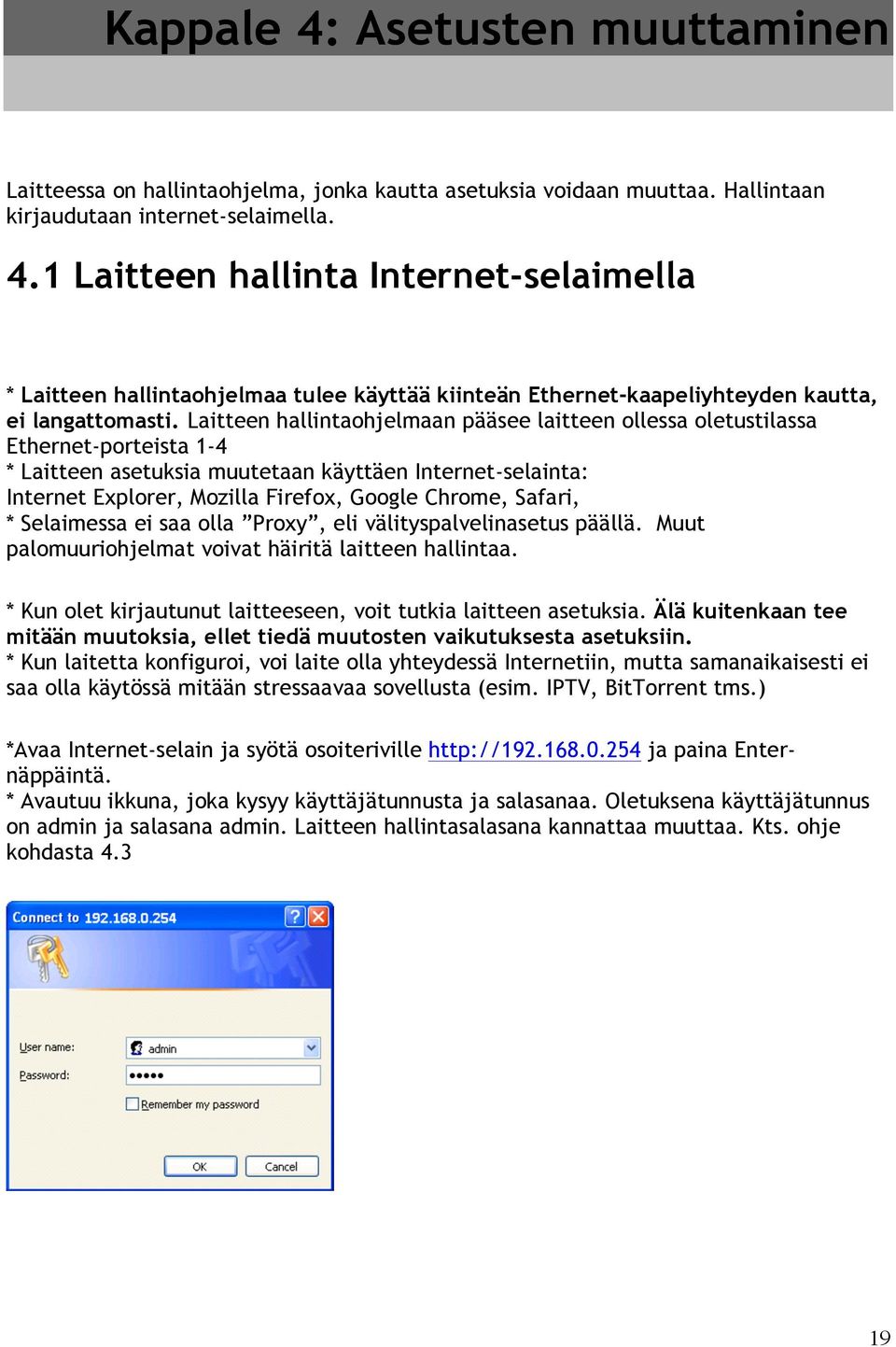 Kappale 4: Asetusten muuttaminen

Laitteessa on hallintaohjelma, jonka kautta asetuksia voidaan muuttaa. Hallintaan kirjaudutaan internet-selaimella.

4.1 Laitteen hallinta Internet-selaimella

* Laitteen hallintaohjelmaa tulee käyttää kiinteän Ethernet-kaapeliyhteyden kautta, ei langattomasti. Laitteen hallintaohjelmaan pääsee laitteen ollessa oletustilassa Ethernet-porteista 1-4
* Laitteen asetuksia muutetaan käyttäen Internet-selainta: Internet Explorer, Mozilla Firefox, Google Chrome, Safari,
* Selaimessa ei saa olla ”Proxy”, eli välityspalvelinasetus päällä. Muut palomuuriohjelmat voivat häiritä laitteen hallintaa.

* Kun olet kirjautunut laitteeseen, voit tutkia laitteen asetuksia. Älä kuitenkaan tee mitään muutoksia, ellet tiedä muutosten vaikutuksesta asetuksiin.
* Kun laitetta konfiguroi, voi laite olla yhteydessä Internetiin, mutta samanaikaisesti ei saa olla käytössä mitään stressaavaa sovellusta (esim. IPTV, BitTorrent tms.)

*Avaa Internet-selain ja syötä osoiteriville http://192.168.0.254 ja paina Enter-näppäintä.
* Avautuu ikkuna, joka kysyy käyttäjätunnusta ja salasanaa. Oletuksena käyttäjätunnus on admin ja salasana admin. Laitteen hallintasalasana kannattaa muuttaa. Kts. ohje kohdasta 4.3

Connect to 192.168.0.254

User name: admin
Password: •••••
Remember my password
OK Cancel

19